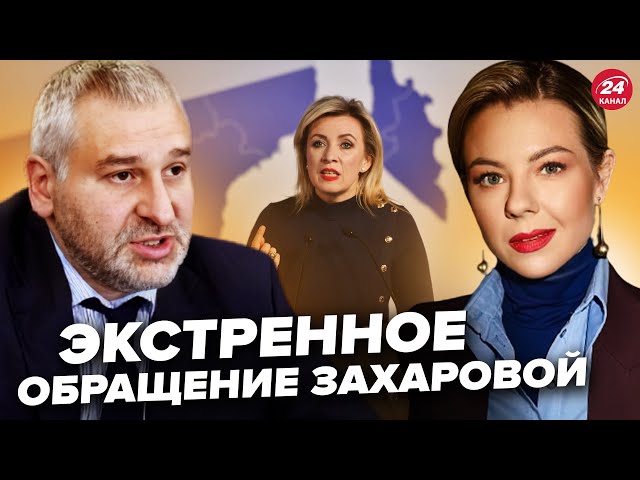 24 КАНАЛ

ЭКСТРЕННОЕ ОБРАЩЕНИЕ ЗАХАРОВОЙ